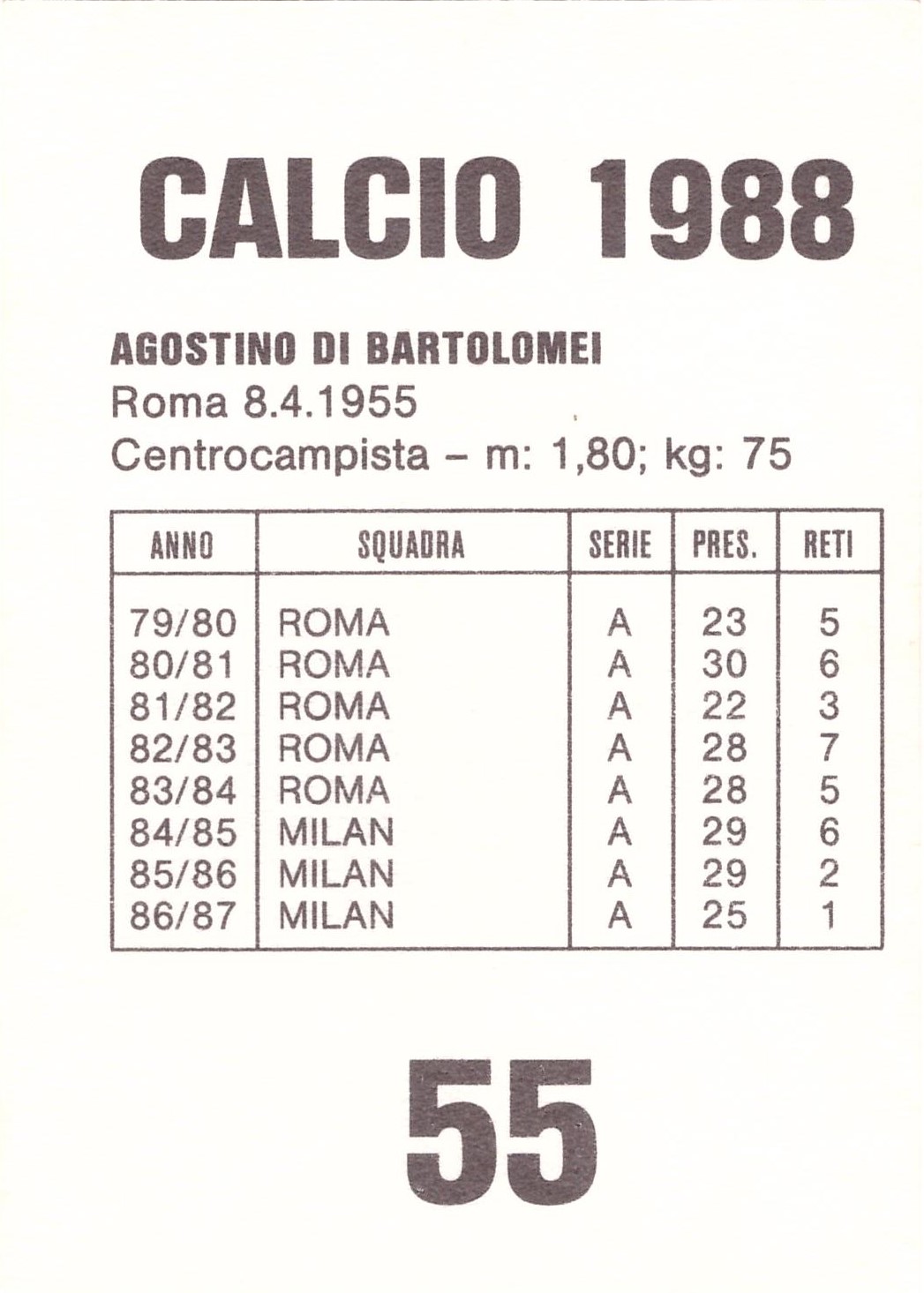 CALCIO 1988

AGOSTINO DI BARTOLOMEI
Roma 8.4.1955
Centrocampista – m: 1,80; kg: 75

| ANNO | SQUADRA | SERIE | PRES. | RETI |
|---|---|---|---|---|
| 79/80 | ROMA | A | 23 | 5 |
| 80/81 | ROMA | A | 30 | 6 |
| 81/82 | ROMA | A | 22 | 3 |
| 82/83 | ROMA | A | 28 | 7 |
| 83/84 | ROMA | A | 28 | 5 |
| 84/85 | MILAN | A | 29 | 6 |
| 85/86 | MILAN | A | 29 | 2 |
| 86/87 | MILAN | A | 25 | 1 |

55